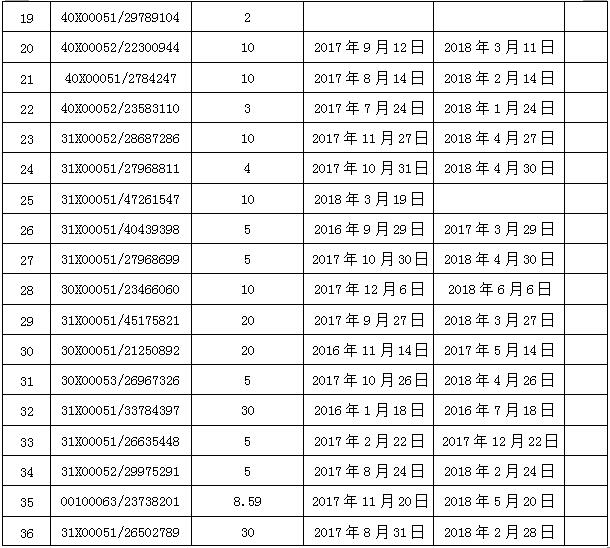 | 19 | 40X00051/29789104 | 2 | | | |
|---|---|---|---|---|---|
| 20 | 40X00052/22300944 | 10 | 2017年9月12日 | 2018年3月11日 | |
| 21 | 40X00051/2784247 | 10 | 2017年8月14日 | 2018年2月14日 | |
| 22 | 40X00052/23583110 | 3 | 2017年7月24日 | 2018年1月24日 | |
| 23 | 31X00052/28687286 | 10 | 2017年11月27日 | 2018年4月27日 | |
| 24 | 31X00051/27968811 | 4 | 2017年10月31日 | 2018年4月30日 | |
| 25 | 31X00051/47261547 | 10 | 2018年3月19日 | | |
| 26 | 31X00051/40439398 | 5 | 2016年9月29日 | 2017年3月29日 | |
| 27 | 31X00051/27968699 | 5 | 2017年10月30日 | 2018年4月30日 | |
| 28 | 30X00051/23466060 | 10 | 2017年12月6日 | 2018年6月6日 | |
| 29 | 31X00051/45175821 | 20 | 2017年9月27日 | 2018年3月27日 | |
| 30 | 30X00051/21250892 | 20 | 2016年11月14日 | 2017年5月14日 | |
| 31 | 30X00053/26967326 | 5 | 2017年10月26日 | 2018年4月26日 | |
| 32 | 31X00051/33784397 | 30 | 2016年1月18日 | 2016年7月18日 | |
| 33 | 31X00051/26635448 | 5 | 2017年2月22日 | 2017年12月22日 | |
| 34 | 31X00052/29975291 | 5 | 2017年8月24日 | 2018年2月24日 | |
| 35 | 00100063/23738201 | 8.59 | 2017年11月20日 | 2018年5月20日 | |
| 36 | 31X00051/26502789 | 30 | 2017年8月31日 | 2018年2月28日 | |